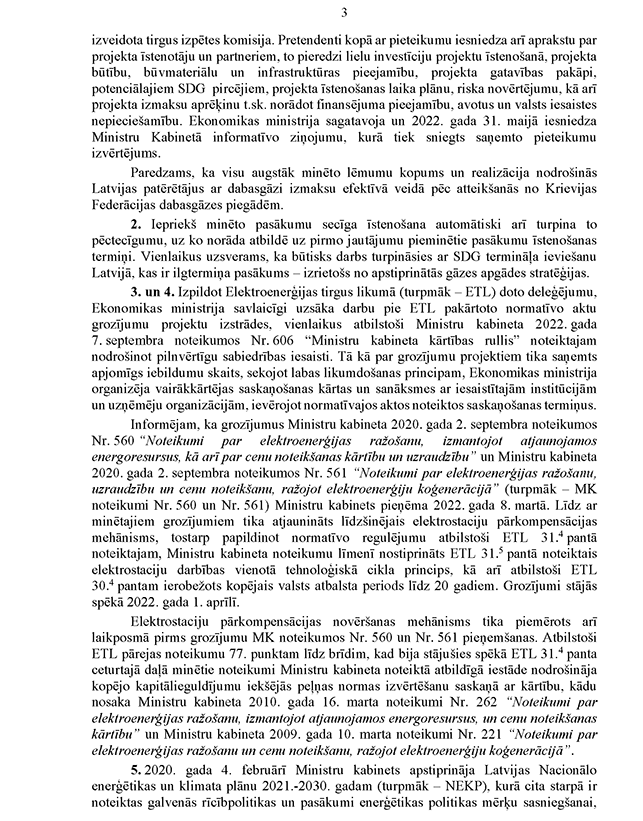 3

izveidota tirgus izpētes komisija. Pretendenti kopā ar pieteikumu iesniedza arī aprakstu par projekta īstenotāju un partneriem, to pieredzi lielu investīciju projektu īstenošanā, projekta būtību, būvmateriālu un infrastruktūras pieejamību, projekta gatavības pakāpi, potenciālajiem SDG pircējiem, projekta īstenošanas laika plānu, riska novērtējumu, kā arī projekta izmaksu aprēķinu t.sk. norādot finansējuma pieejamību, avotus un valsts iesaistes nepieciešamību. Ekonomikas ministrija sagatavoja un 2022. gada 31. maijā iesniedza Ministru Kabinetā informatīvo ziņojumu, kurā tiek sniegts saņemto pieteikumu izvērtējums.

Paredzams, ka visu augstāk minēto lēmumu kopums un realizācija nodrošinās Latvijas patērētājus ar dabasgāzi izmaksu efektīvā veidā pēc atteikšanās no Krievijas Federācijas dabasgāzes piegādēm.

2. Iepriekš minēto pasākumu secīga īstenošana automātiski arī turpina to pēctecīgumu, uz ko norāda atbildē uz pirmo jautājumu pieminētie pasākumu īstenošanas termiņi. Vienlaikus uzsveram, ka būtisks darbs turpināsies ar SDG termināļa ieviešanu Latvijā, kas ir ilgtermiņa pasākums – izrietošs no apstiprinātās gāzes apgādes stratēģijas.

3. un 4. Izpildot Elektroenerģijas tirgus likumā (turpmāk – ETL) doto deleģējumu, Ekonomikas ministrija savlaicīgi uzsāka darbu pie ETL pakārtoto normatīvo aktu grozījumu projektu izstrādes, vienlaikus atbilstoši Ministru kabineta 2022. gada 7. septembra noteikumos Nr. 606 "Ministru kabineta kārtības rullis" noteiktajam nodrošinot pilnvērtīgu sabiedrības iesaisti. Tā kā par grozījumu projektiem tika saņemts apjomīgs iebildumu skaits, sekojot labas likumdošanas principam, Ekonomikas ministrija organizēja vairākkārtējas saskaņošanas kārtas un sanāksmes ar iesaistītajām institūcijām un uzņēmēju organizācijām, ievērojot normatīvajos aktos noteiktos saskaņošanas termiņus.

Informējam, ka grozījumus Ministru kabineta 2020. gada 2. septembra noteikumos Nr. 560 "Noteikumi par elektroenerģijas ražošanu, izmantojot atjaunojamos energoresursus, kā arī par cenu noteikšanas kārtību un uzraudzību" un Ministru kabineta 2020. gada 2. septembra noteikumos Nr. 561 "Noteikumi par elektroenerģijas ražošanu, uzraudzību un cenu noteikšanu, ražojot elektroenerģiju koģenerācijā" (turpmāk – MK noteikumi Nr. 560 un Nr. 561) Ministru kabinets pieņēma 2022. gada 8. martā. Līdz ar minētajiem grozījumiem tika atjaunināts līdzšinējais elektrostaciju pārkompensācijas mehānisms, tostarp papildinot normatīvo regulējumu atbilstoši ETL $31.^4$ pantā noteiktajam, Ministru kabineta noteikumu līmenī nostiprināts ETL $31.^5$ pantā noteiktais elektrostaciju darbības vienotā tehnoloģiskā cikla princips, kā arī atbilstoši ETL $30.^4$ pantam ierobežots kopējais valsts atbalsta periods līdz 20 gadiem. Grozījumi stājās spēkā 2022. gada 1. aprīlī.

Elektrostaciju pārkompensācijas novēršanas mehānisms tika piemērots arī laikposmā pirms grozījumu MK noteikumos Nr. 560 un Nr. 561 pieņemšanas. Atbilstoši ETL pārejas noteikumu 77. punktam līdz brīdim, kad bija stājušies spēkā ETL $31.^4$ panta ceturtajā daļā minētie noteikumi Ministru kabineta noteiktā atbildīgā iestāde nodrošināja kopējo kapitālieguldījumu iekšējās peļņas normas izvērtēšanu saskaņā ar kārtību, kādu nosaka Ministru kabineta 2010. gada 16. marta noteikumi Nr. 262 "Noteikumi par elektroenerģijas ražošanu, izmantojot atjaunojamos energoresursus, un cenu noteikšanas kārtību" un Ministru kabineta 2009. gada 10. marta noteikumi Nr. 221 "Noteikumi par elektroenerģijas ražošanu un cenu noteikšanu, ražojot elektroenerģiju koģenerācijā".

5. 2020. gada 4. februārī Ministru kabinets apstiprināja Latvijas Nacionālo enerģētikas un klimata plānu 2021.-2030. gadam (turpmāk – NEKP), kurā cita starpā ir noteiktas galvenās rīcībpolitikas un pasākumi enerģētikas politikas mērķu sasniegšanai,